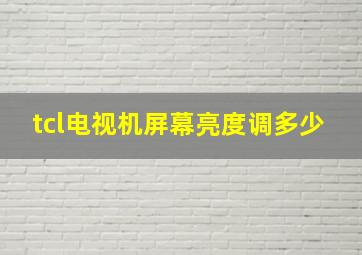 tcl电视机屏幕亮度调多少